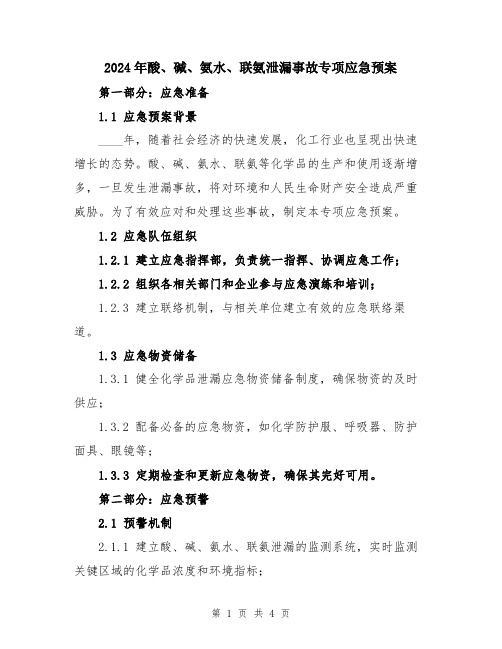 2024年酸、碱、氨水、联氨泄漏事故专项应急预案

第一部分：应急准备

1.1 应急预案背景

____年，随着社会经济的快速发展，化工行业也呈现出快速增长的态势。酸、碱、氨水、联氨等化学品的生产和使用逐渐增多，一旦发生泄漏事故，将对环境和人民生命财产安全造成严重威胁。为了有效应对和处理这些事故，制定本专项应急预案。

1.2 应急队伍组织

1.2.1 建立应急指挥部，负责统一指挥、协调应急工作；

1.2.2 组织各相关部门和企业参与应急演练和培训；

1.2.3 建立联络机制，与相关单位建立有效的应急联络渠道。

1.3 应急物资储备

1.3.1 健全化学品泄漏应急物资储备制度，确保物资的及时供应；

1.3.2 配备必备的应急物资，如化学防护服、呼吸器、防护面具、眼镜等；

1.3.3 定期检查和更新应急物资，确保其完好可用。

第二部分：应急预警

2.1 预警机制

2.1.1 建立酸、碱、氨水、联氨泄漏的监测系统，实时监测关键区域的化学品浓度和环境指标；

第 1 页 共 4 页